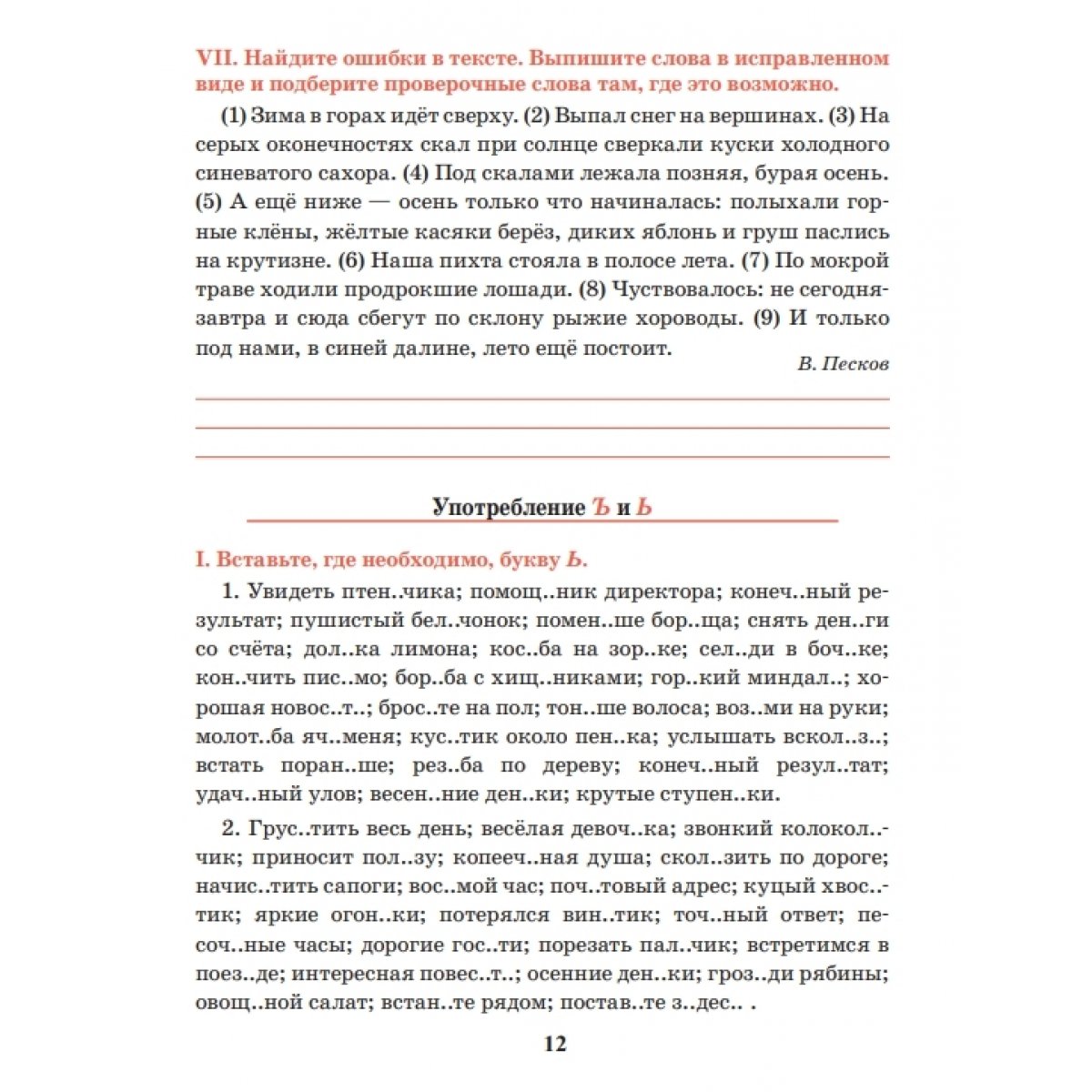 VII. Найдите ошибки в тексте. Выпишите слова в исправленном виде и подберите проверочные слова там, где это возможно.

(1) Зима в горах идёт сверху. (2) Выпал снег на вершинах. (3) На серых оконечностях скал при солнце сверкали куски холодного синеватого сахора. (4) Под скалами лежала позняя, бурая осень. (5) А ещё ниже — осень только что начиналась: полыхали горные клёны, жёлтые касяки берёз, диких яблонь и груш паслись на крутизне. (6) Наша пихта стояла в полосе лета. (7) По мокрой траве ходили продрокшие лошади. (8) Чуствовалось: не сегодня-завтра и сюда сбегут по склону рыжие хороводы. (9) И только под нами, в синей далине, лето ещё постоит.

В. Песков

Употребление Ъ и Ь

I. Вставьте, где необходимо, букву Ь.

1. Увидеть птен..чика; помощ..ник директора; конеч..ный результат; пушистый бел..чонок; помен..ше бор..ща; снять ден..ги со счёта; дол..ка лимона; кос..ба на зор..ке; сел..ди в боч..ке; кон..чить пис..мо; бор..ба с хищ..никами; гор..кий миндал..; хорошая новос..т..; брос..те на пол; тон..ше волоса; воз..ми на руки; молот..ба яч..меня; кус..тик около пен..ка; услышать вскол..з..; встать поран..ше; рез..ба по дереву; конеч..ный резул..тат; удач..ный улов; весен..ние ден..ки; крутые ступен..ки.

2. Грус..тить весь день; весёлая девоч..ка; звонкий колокол..чик; приносит пол..зу; копееч..ная душа; скол..зить по дороге; начис..тить сапоги; вос..мой час; поч..товый адрес; куцый хвос..тик; яркие огон..ки; потерялся вин..тик; точ..ный ответ; песоч..ные часы; дорогие гос..ти; порезать пал..чик; встретимся в поез..де; интересная повес..т..; осенние ден..ки; гроз..ди рябины; овощ..ной салат; встан..те рядом; постав..те з..дес.. .

12